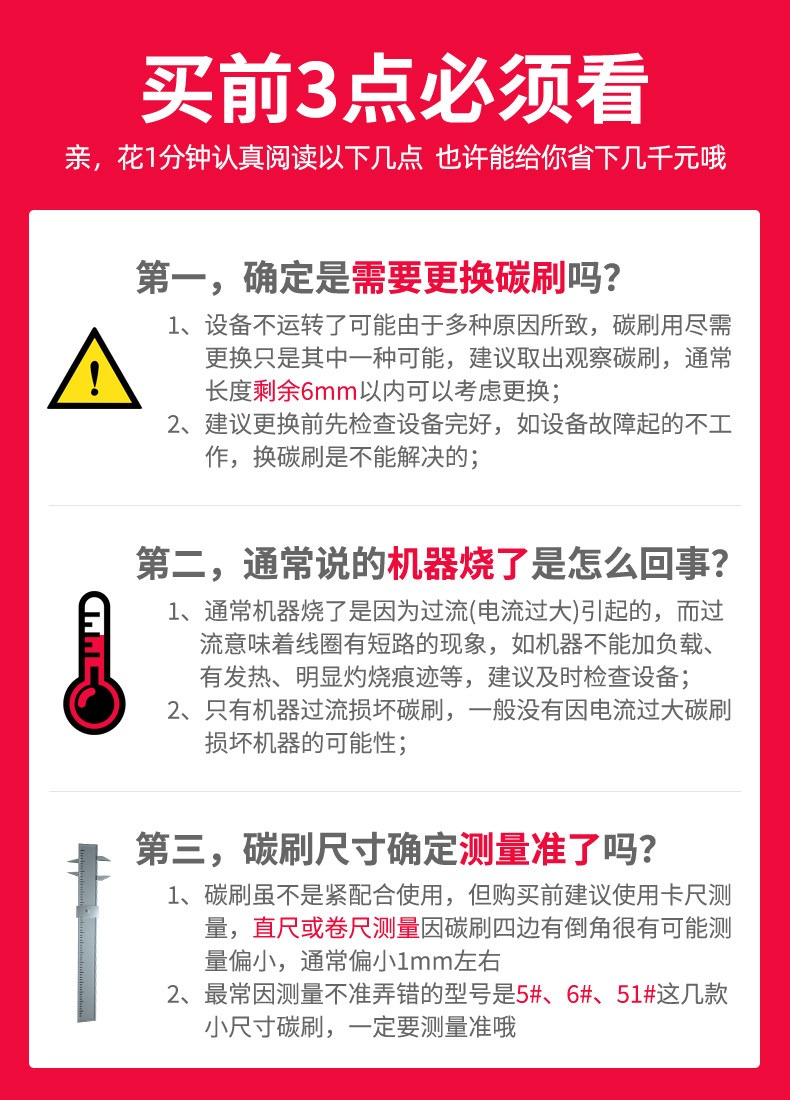 买前3点必须看

亲，花1分钟认真阅读以下几点 也许能给你省下几千元哦

第一，确定是需要更换碳刷吗?

1、设备不运转了可能由于多种原因所致，碳刷用尽需更换只是其中一种可能，建议取出观察碳刷，通常长度剩余6mm以内可以考虑更换;

2、建议更换前先检查设备完好，如设备故障起的不工作，换碳刷是不能解决的;

第二，通常说的机器烧了是怎么回事?

1、通常机器烧了是因为过流(电流过大)引起的，而过流意味着线圈有短路的现象，如机器不能加负载、有发热、明显灼烧痕迹等，建议及时检查设备;

2、只有机器过流损坏碳刷，一般没有因电流过大碳刷损坏机器的可能性;

第三，碳刷尺寸确定测量准了吗?

1、碳刷虽不是紧配合使用，但购买前建议使用卡尺测量，直尺或卷尺测量因碳刷四边有倒角很有可能测量偏小，通常偏小1mm左右

2、最常因测量不准弄错的型号是5#、6#、51#这几款小尺寸碳刷，一定要测量准哦